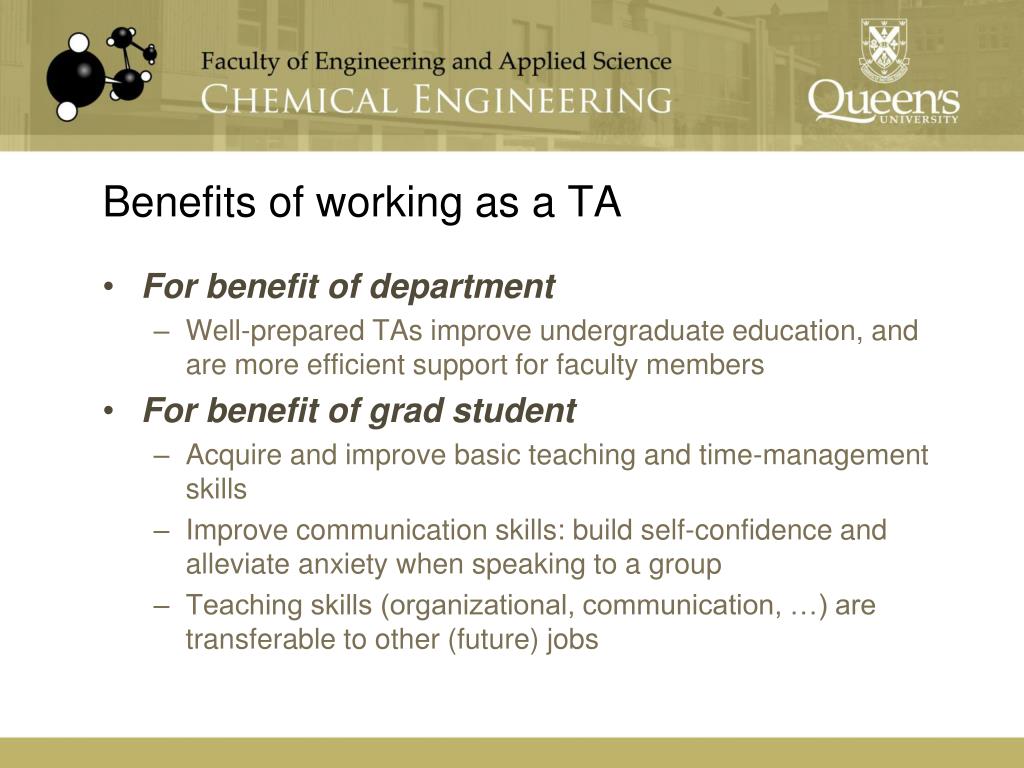 Faculty of Engineering and Applied Science
CHEMICAL ENGINEERING

Queen's
UNIVERSITY

Benefits of working as a TA

• For benefit of department
– Well-prepared TAs improve undergraduate education, and are more efficient support for faculty members
• For benefit of grad student
– Acquire and improve basic teaching and time-management skills
– Improve communication skills: build self-confidence and alleviate anxiety when speaking to a group
– Teaching skills (organizational, communication, …) are transferable to other (future) jobs